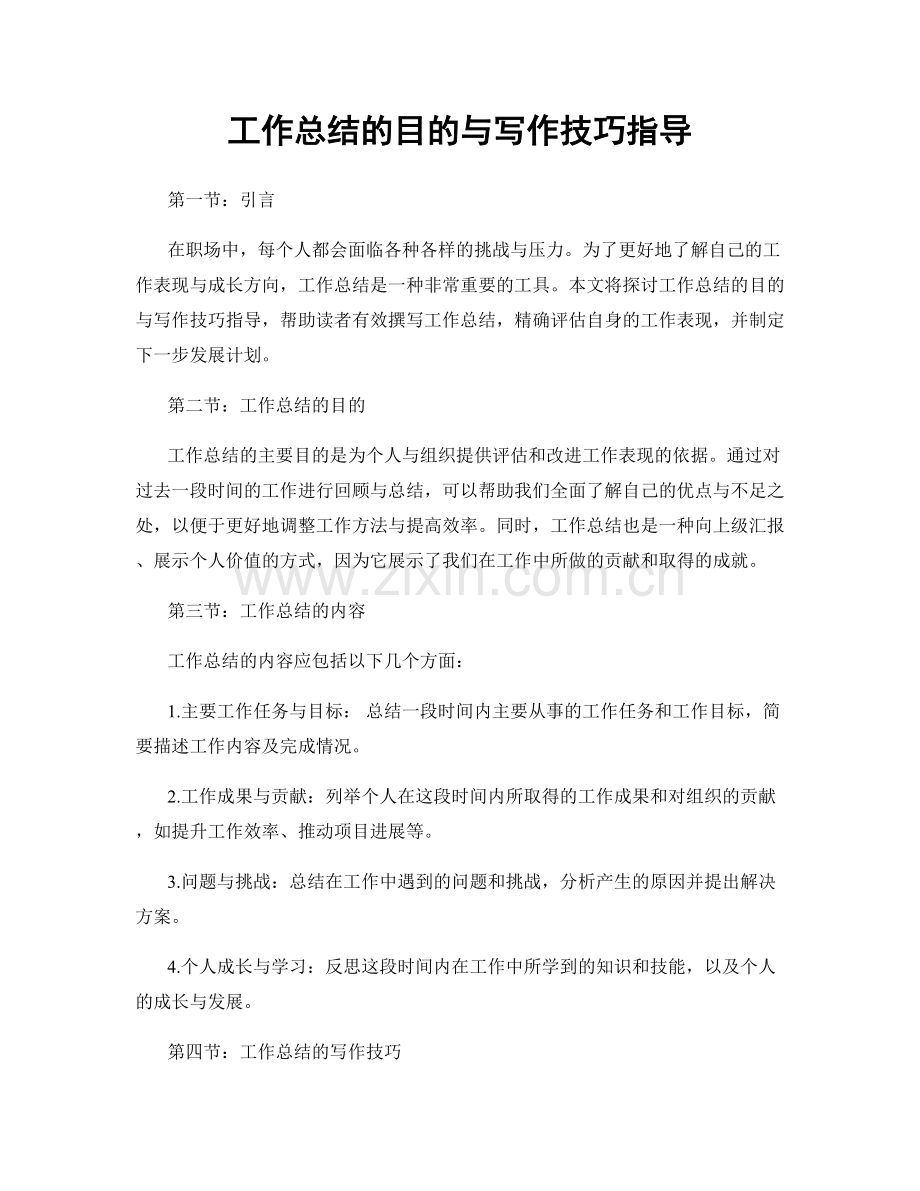 工作总结的目的与写作技巧指导

第一节：引言

在职场中，每个人都会面临各种各样的挑战与压力。为了更好地了解自己的工作表现与成长方向，工作总结是一种非常重要的工具。本文将探讨工作总结的目的与写作技巧指导，帮助读者有效撰写工作总结，精确评估自身的工作表现，并制定下一步发展计划。

第二节：工作总结的目的

工作总结的主要目的是为个人与组织提供评估和改进工作表现的依据。通过对过去一段时间的工作进行回顾与总结，可以帮助我们全面了解自己的优点与不足之处，以便于更好地调整工作方法与提高效率。同时，工作总结也是一种向上级汇报、展示个人价值的方式，因为它展示了我们在工作中所做的贡献和取得的成就。

www.zixin.com.cn

第三节：工作总结的内容

工作总结的内容应包括以下几个方面：

1.主要工作任务与目标： 总结一段时间内主要从事的工作任务和工作目标，简要描述工作内容及完成情况。

2.工作成果与贡献：列举个人在这段时间内所取得的工作成果和对组织的贡献，如提升工作效率、推动项目进展等。

3.问题与挑战：总结在工作中遇到的问题和挑战，分析产生的原因并提出解决方案。

4.个人成长与学习：反思这段时间内在工作中所学到的知识和技能，以及个人的成长与发展。

第四节：工作总结的写作技巧